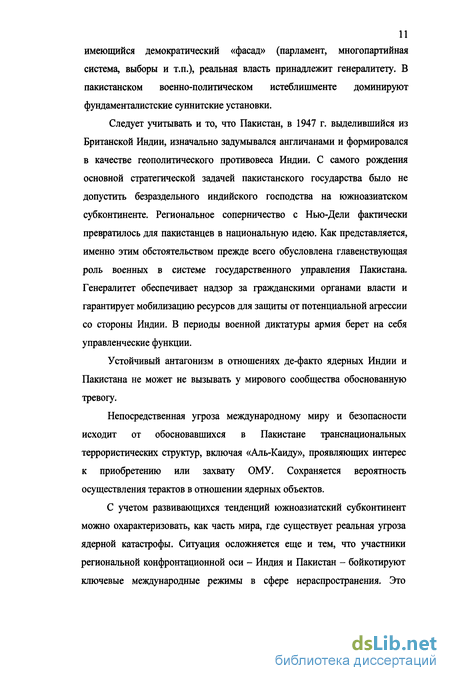 11

имеющийся демократический «фасад» (парламент, многопартийная система, выборы и т.п.), реальная власть принадлежит генералитету. В пакистанском военно-политическом истеблишменте доминируют фундаменталистские суннитские установки.

Следует учитывать и то, что Пакистан, в 1947 г. выделившийся из Британской Индии, изначально задумывался англичанами и формировался в качестве геополитического противовеса Индии. С самого рождения основной стратегической задачей пакистанского государства было не допустить безраздельного индийского господства на южноазиатском субконтиненте. Региональное соперничество с Нью-Дели фактически превратилось для пакистанцев в национальную идею. Как представляется, именно этим обстоятельством прежде всего обусловлена главенствующая роль военных в системе государственного управления Пакистана. Генералитет обеспечивает надзор за гражданскими органами власти и гарантирует мобилизацию ресурсов для защиты от потенциальной агрессии со стороны Индии. В периоды военной диктатуры армия берет на себя управленческие функции.

Устойчивый антагонизм в отношениях де-факто ядерных Индии и Пакистана не может не вызывать у мирового сообщества обоснованную тревогу.

Непосредственная угроза международному миру и безопасности исходит от обосновавшихся в Пакистане транснациональных террористических структур, включая «Аль-Каиду», проявляющих интерес к приобретению или захвату ОМУ. Сохраняется вероятность осуществления терактов в отношении ядерных объектов.

С учетом развивающихся тенденций южноазиатский субконтинент можно охарактеризовать, как часть мира, где существует реальная угроза ядерной катастрофы. Ситуация осложняется еще и тем, что участники региональной конфронтационной оси – Индия и Пакистан – бойкотируют ключевые международные режимы в сфере нераспространения. Это

dsLib.net
библиотека диссертаций